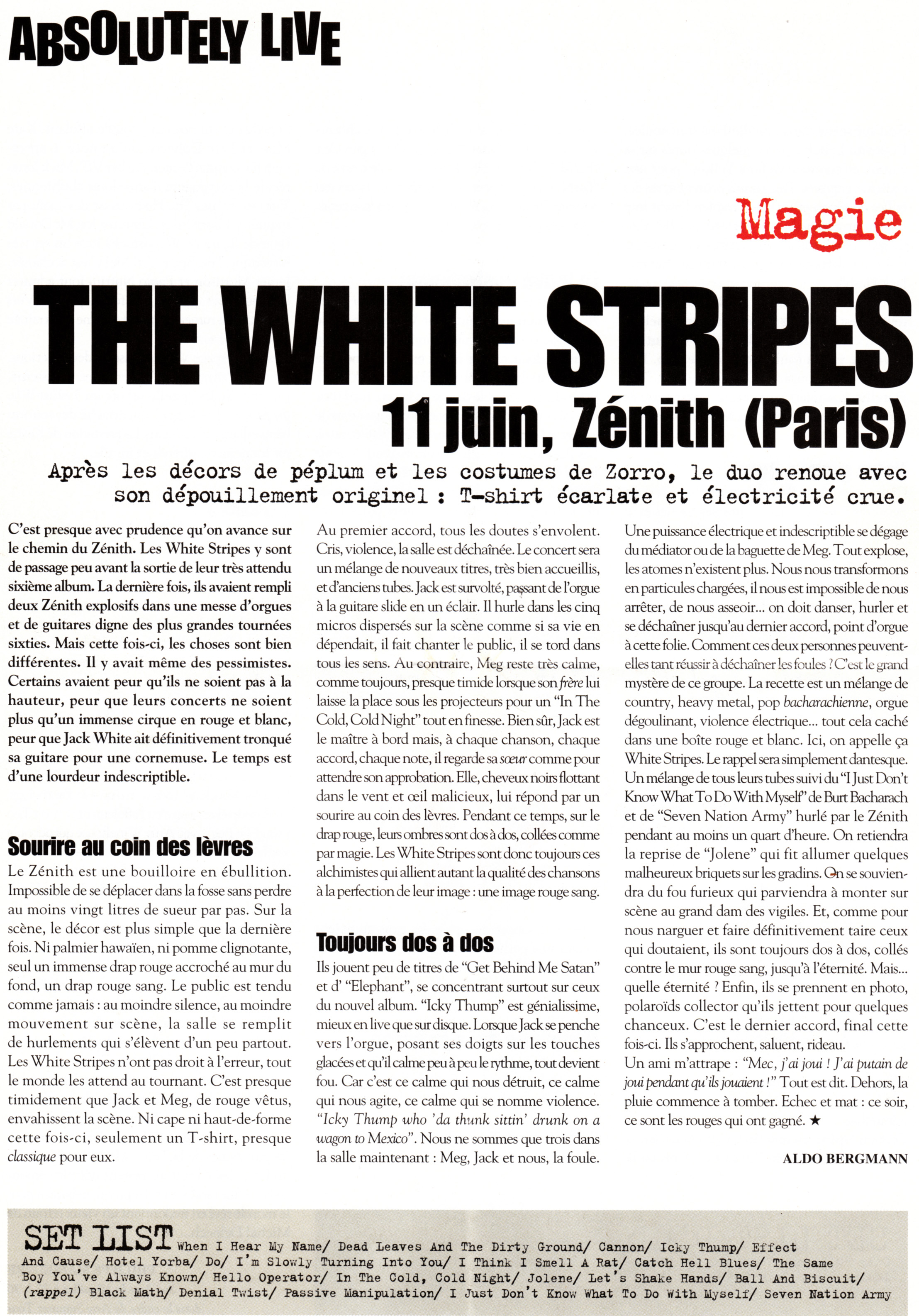 ABSOLUTELY LIVE

Magie

THE WHITE STRIPES
11 juin, Zénith (Paris)

Après les décors de péplum et les costumes de Zorro, le duo renoue avec son dépouillement originel : T-shirt écarlate et électricité crue.

C'est presque avec prudence qu'on avance sur le chemin du Zénith. Les White Stripes y sont de passage peu avant la sortie de leur très attendu sixième album. La dernière fois, ils avaient rempli deux Zénith explosifs dans une messe d'orgues et de guitares digne des plus grandes tournées sixties. Mais cette fois-ci, les choses sont bien différentes. Il y avait même des pessimistes. Certains avaient peur qu'ils ne soient pas à la hauteur, peur que leurs concerts ne soient plus qu'un immense cirque en rouge et blanc, peur que Jack White ait définitivement tronqué sa guitare pour une cornemuse. Le temps est d'une lourdeur indescriptible.

Sourire au coin des lèvres
Le Zénith est une bouilloire en ébullition. Impossible de se déplacer dans la fosse sans perdre au moins vingt litres de sueur par pas. Sur la scène, le décor est plus simple que la dernière fois. Ni palmier hawaïen, ni pomme clignotante, seul un immense drap rouge accroché au mur du fond, un drap rouge sang. Le public est tendu comme jamais : au moindre silence, au moindre mouvement sur scène, la salle se remplit de hurlements qui s'élèvent d'un peu partout. Les White Stripes n'ont pas droit à l'erreur, tout le monde les attend au tournant. C'est presque timidement que Jack et Meg, de rouge vêtus, envahissent la scène. Ni cape ni haut-de-forme cette fois-ci, seulement un T-shirt, presque classique pour eux.

Au premier accord, tous les doutes s'envolent. Cris, violence, la salle est déchaînée. Le concert sera un mélange de nouveaux titres, très bien accueillis, et d'anciens tubes. Jack est survolté, passant de l'orgue à la guitare slide en un éclair. Il hurle dans les cinq micros dispersés sur la scène comme si sa vie en dépendait, il fait chanter le public, il se tord dans tous les sens. Au contraire, Meg reste très calme, comme toujours, presque timide lorsque son frère lui laisse la place sous les projecteurs pour un "In The Cold, Cold Night" tout en finesse. Bien sûr, Jack est le maître à bord mais, à chaque chanson, chaque accord, chaque note, il regarde sa sœur comme pour attendre son approbation. Elle, cheveux noirs flottant dans le vent et œil malicieux, lui répond par un sourire au coin des lèvres. Pendant ce temps, sur le drap rouge, leurs ombres sont dos à dos, collées comme par magie. Les White Stripes sont donc toujours ces alchimistes qui allient autant la qualité des chansons à la perfection de leur image : une image rouge sang.

Toujours dos à dos
Ils jouent peu de titres de "Get Behind Me Satan" et d' "Elephant", se concentrant surtout sur ceux du nouvel album. "Icky Thump" est génialissime, mieux en live que sur disque. Lorsque Jack se penche vers l'orgue, posant ses doigts sur les touches glacées et qu'il calme peu à peu le rythme, tout devient fou. Car c'est ce calme qui nous détruit, ce calme qui nous agite, ce calme qui se nomme violence. "Icky Thump who 'da thunk sittin' drunk on a wagon to Mexico". Nous ne sommes que trois dans la salle maintenant : Meg, Jack et nous, la foule.

Une puissance électrique et indescriptible se dégage du médiator ou de la baguette de Meg. Tout explose, les atomes n'existent plus. Nous nous transformons en particules chargées, il nous est impossible de nous arrêter, de nous asseoir... on doit danser, hurler et se déchaîner jusqu'au dernier accord, point d'orgue à cette folie. Comment ces deux personnes peuvent-elles tant réussir à déchaîner les foules ? C'est le grand mystère de ce groupe. La recette est un mélange de country, heavy metal, pop bacharachienne, orgue dégoulinant, violence électrique... tout cela caché dans une boîte rouge et blanc. Ici, on appelle ça White Stripes. Le rappel sera simplement dantesque. Un mélange de tous leurs tubes suivi du "I Just Don't Know What To Do With Myself" de Burt Bacharach et de "Seven Nation Army" hurlé par le Zénith pendant au moins un quart d'heure. On retiendra la reprise de "Jolene" qui fit allumer quelques malheureux briquets sur les gradins. On se souviendra du fou furieux qui parviendra à monter sur scène au grand dam des vigiles. Et, comme pour nous narguer et faire définitivement taire ceux qui doutaient, ils sont toujours dos à dos, collés contre le mur rouge sang, jusqu'à l'éternité. Mais... quelle éternité ? Enfin, ils se prennent en photo, polaroïds collector qu'ils jettent pour quelques chanceux. C'est le dernier accord, final cette fois-ci. Ils s'approchent, saluent, rideau.
Un ami m'attrape : "Mec, j'ai joui ! J'ai putain de joui pendant qu'ils jouaient !" Tout est dit. Dehors, la pluie commence à tomber. Echec et mat : ce soir, ce sont les rouges qui ont gagné. ★

ALDO BERGMANN

SET LIST When I Hear My Name/ Dead Leaves And The Dirty Ground/ Cannon/ Icky Thump/ Effect And Cause/ Hotel Yorba/ Do/ I'm Slowly Turning Into You/ I Think I Smell A Rat/ Catch Hell Blues/ The Same Boy You've Always Known/ Hello Operator/ In The Cold, Cold Night/ Jolene/ Let's Shake Hands/ Ball And Biscuit/ (rappel) Black Math/ Denial Twist/ Passive Manipulation/ I Just Don't Know What To Do With Myself/ Seven Nation Army